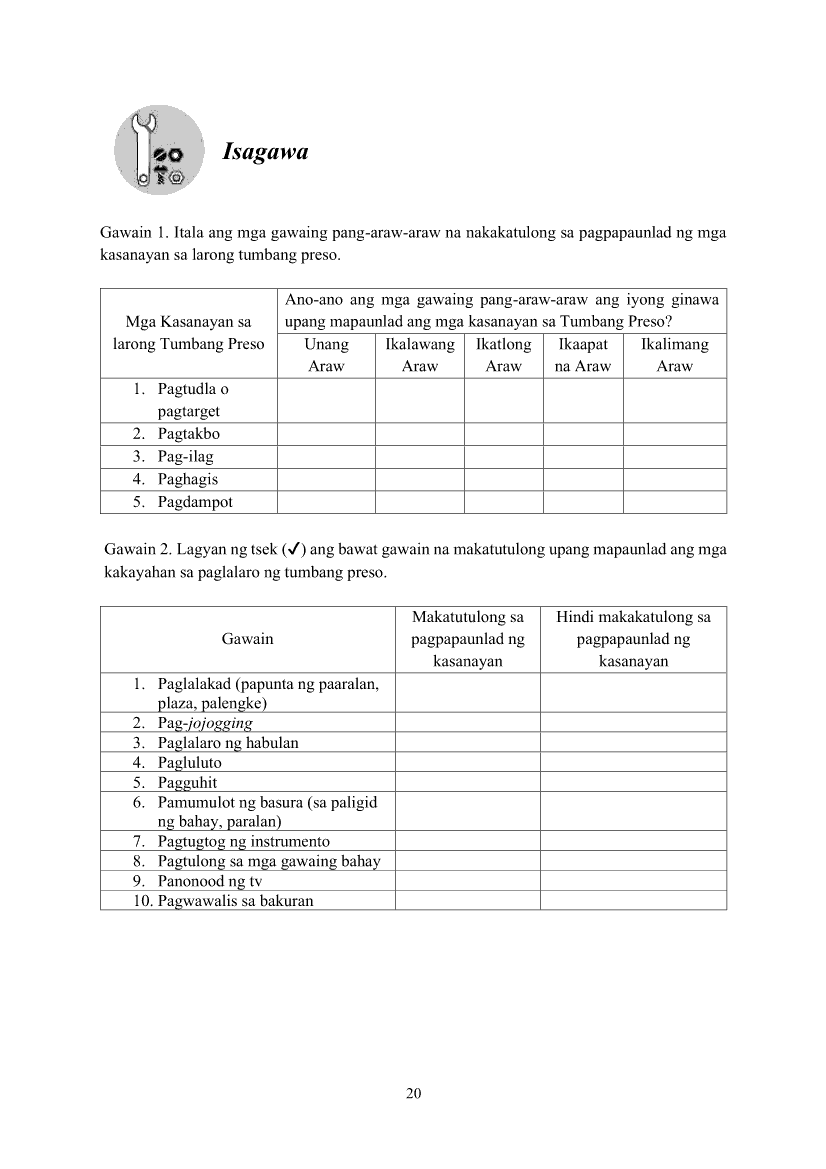 Isagawa

Gawain 1. Itala ang mga gawaing pang-araw-araw na nakakatulong sa pagpapaunlad ng mga kasanayan sa larong tumbang preso.

| Mga Kasanayan sa larong Tumbang Preso | Ano-ano ang mga gawaing pang-araw-araw ang iyong ginawa upang mapaunlad ang mga kasanayan sa Tumbang Preso? | | | | |
|---|---|---|---|---|---|
| | Unang Araw | Ikalawang Araw | Ikatlong Araw | Ikaapat na Araw | Ikalimang Araw |
| 1. Pagtudla o pagtarget | | | | | |
| 2. Pagtakbo | | | | | |
| 3. Pag-ilag | | | | | |
| 4. Paghagis | | | | | |
| 5. Pagdampot | | | | | |

Gawain 2. Lagyan ng tsek (✓) ang bawat gawain na makatutulong upang mapaunlad ang mga kakayahan sa paglalaro ng tumbang preso.

| Gawain | Makatutulong sa pagpapaunlad ng kasanayan | Hindi makakatulong sa pagpapaunlad ng kasanayan |
|---|---|---|
| 1. Paglalakad (papunta ng paaralan, plaza, palengke) | | |
| 2. Pag-jojogging | | |
| 3. Paglalaro ng habulan | | |
| 4. Pagluluto | | |
| 5. Pagguhit | | |
| 6. Pamumulot ng basura (sa paligid ng bahay, paralan) | | |
| 7. Pagtugtog ng instrumento | | |
| 8. Pagtulong sa mga gawaing bahay | | |
| 9. Panonood ng tv | | |
| 10. Pagwawalis sa bakuran | | |

20